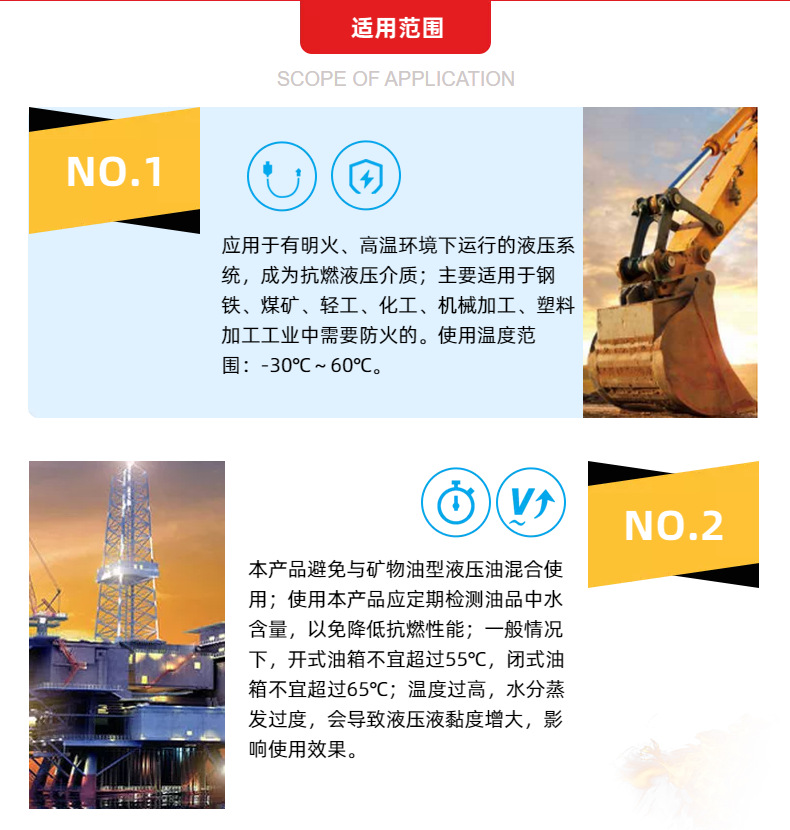 适用范围

SCOPE OF APPLICATION

NO.1

应用于有明火、高温环境下运行的液压系统，成为抗燃液压介质；主要适用于钢铁、煤矿、轻工、化工、机械加工、塑料加工工业中需要防火的。使用温度范围：-30℃～60℃。

NO.2

本产品避免与矿物油型液压油混合使用；使用本产品应定期检测油品中水含量，以免降低抗燃性能；一般情况下，开式油箱不宜超过55℃，闭式油箱不宜超过65℃；温度过高，水分蒸发过度，会导致液压液黏度增大，影响使用效果。